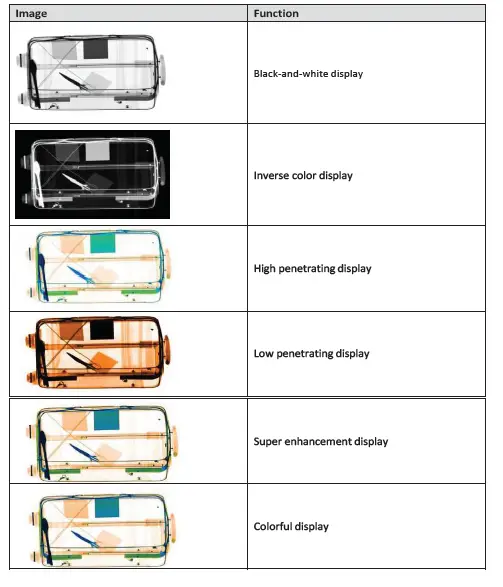 | Image | Function |
|---|---|
| | Black-and-white display |
| | Inverse color display |
| | High penetrating display |
| | Low penetrating display |
| | Super enhancement display |
| | Colorful display |